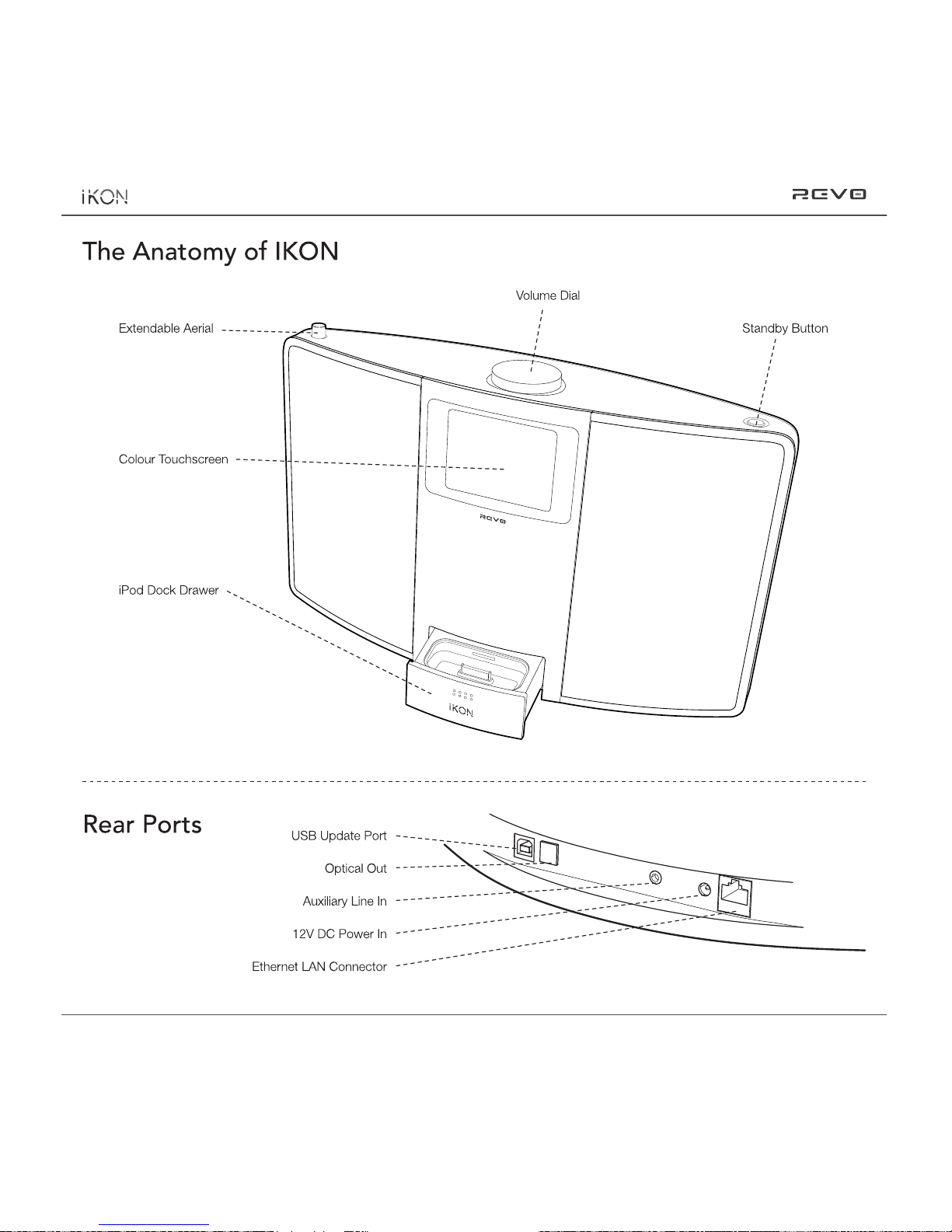 iKON

REVO

The Anatomy of IKON

Volume Dial

Extendable Aerial

Standby Button

Colour Touchscreen

REVO

iPod Dock Drawer

iKON

Rear Ports

USB Update Port

Optical Out

Auxiliary Line In

12V DC Power In

Ethernet LAN Connector